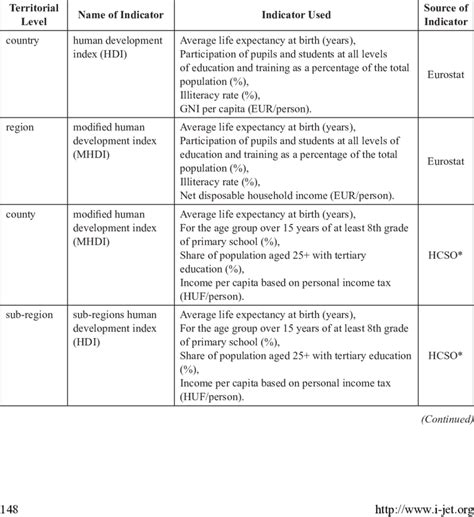 | Territorial Level | Name of Indicator | Indicator Used | Source of Indicator |
|---|---|---|---|
| country | human development index (HDI) | Average life expectancy at birth (years), Participation of pupils and students at all levels of education and training as a percentage of the total population (%), Illiteracy rate (%), GNI per capita (EUR/person). | Eurostat |
| region | modified human development index (MHDI) | Average life expectancy at birth (years), Participation of pupils and students at all levels of education and training as a percentage of the total population (%), Illiteracy rate (%), Net disposable household income (EUR/person). | Eurostat |
| county | modified human development index (MHDI) | Average life expectancy at birth (years), For the age group over 15 years of at least 8th grade of primary school (%), Share of population aged 25+ with tertiary education (%), Income per capita based on personal income tax (HUF/person). | HCSO* |
| sub-region | sub-regions human development index (HDI) | Average life expectancy at birth (years), For the age group over 15 years of at least 8th grade of primary school (%), Share of population aged 25+ with tertiary education (%), Income per capita based on personal income tax (HUF/person). | HCSO* |

(Continued)

148

http://www.i-jet.org